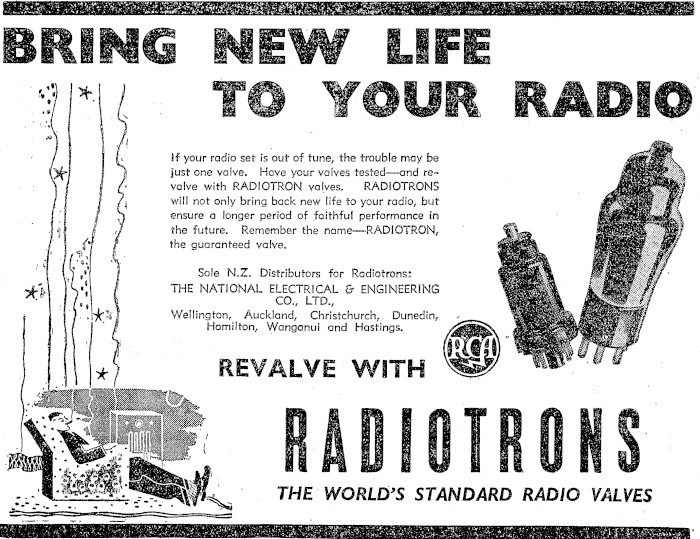 BRING NEW LIFE TO YOUR RADIO

If your radio set is out of tune, the trouble may be just one valve. Have your valves tested—and revalve with RADIOTRON valves. RADIOTRONS will not only bring back new life to your radio, but ensure a longer period of faithful performance in the future. Remember the name—RADIOTRON, the guaranteed valve.

Sole N.Z. Distributors for Radiotrons: THE NATIONAL ELECTRICAL & ENGINEERING CO., LTD., Wellington, Auckland, Christchurch, Dunedin, Hamilton, Wanganui and Hastings.

RCA

REVALVE WITH

RADIOTRONS

THE WORLD'S STANDARD RADIO VALVES